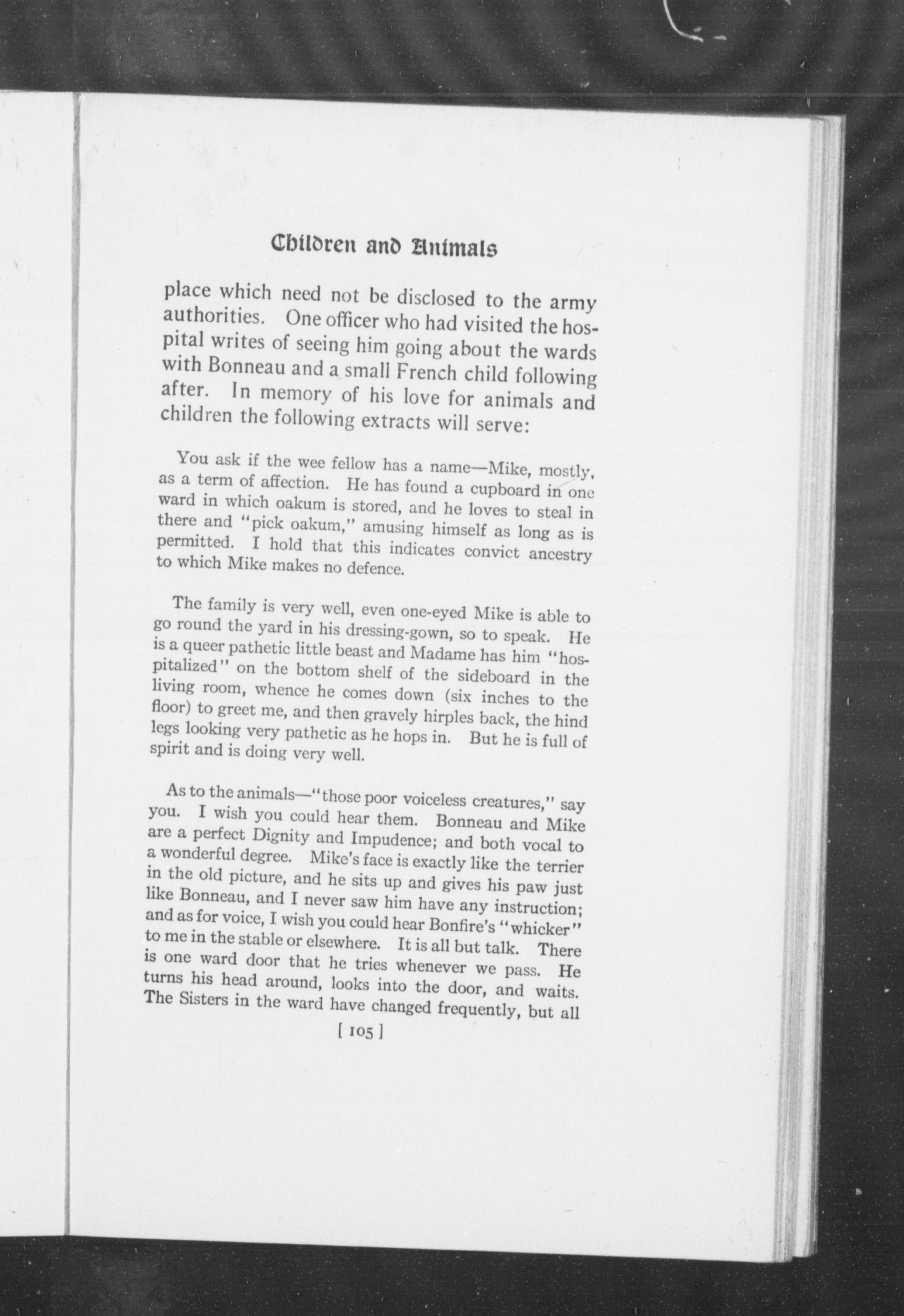 Children and Animals

place which need not be disclosed to the army authorities. One officer who had visited the hospital writes of seeing him going about the wards with Bonneau and a small French child following after. In memory of his love for animals and children the following extracts will serve:

You ask if the wee fellow has a name—Mike, mostly, as a term of affection. He has found a cupboard in one ward in which oakum is stored, and he loves to steal in there and "pick oakum," amusing himself as long as is permitted. I hold that this indicates convict ancestry to which Mike makes no defence.

The family is very well, even one-eyed Mike is able to go round the yard in his dressing-gown, so to speak. He is a queer pathetic little beast and Madame has him "hospitalized" on the bottom shelf of the sideboard in the living room, whence he comes down (six inches to the floor) to greet me, and then gravely hirples back, the hind legs looking very pathetic as he hops in. But he is full of spirit and is doing very well.

As to the animals—"those poor voiceless creatures," say you. I wish you could hear them. Bonneau and Mike are a perfect Dignity and Impudence; and both vocal to a wonderful degree. Mike's face is exactly like the terrier in the old picture, and he sits up and gives his paw just like Bonneau, and I never saw him have any instruction; and as for voice, I wish you could hear Bonfire's "whicker" to me in the stable or elsewhere. It is all but talk. There is one ward door that he tries whenever we pass. He turns his head around, looks into the door, and waits. The Sisters in the ward have changed frequently, but all

[ 105 ]